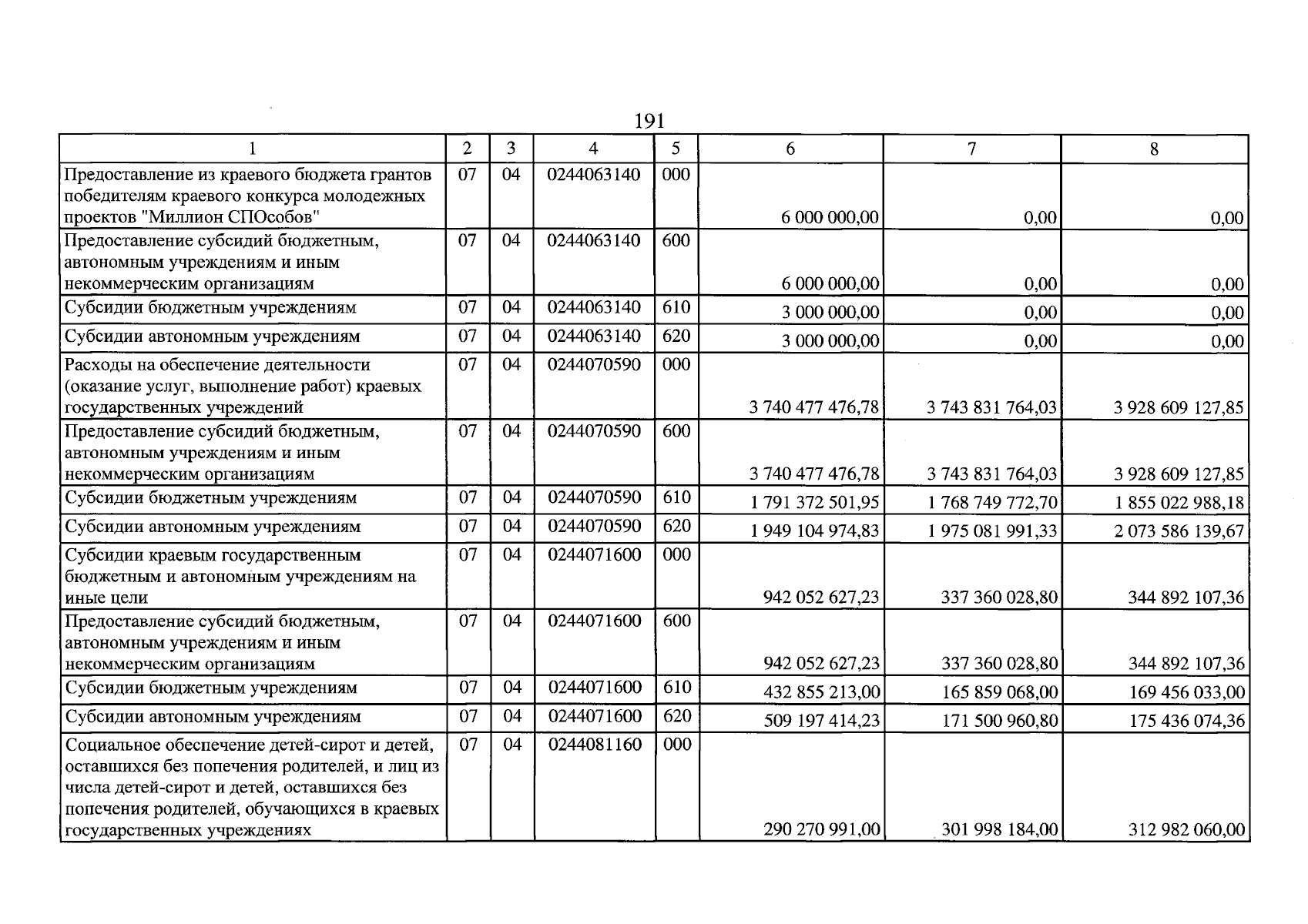 191

| 1 | 2 | 3 | 4 | 5 | 6 | 7 | 8 |
|---|---|---|---|---|---|---|---|
| Предоставление из краевого бюджета грантов победителям краевого конкурса молодежных проектов "Миллион СПОсобов" | 07 | 04 | 0244063140 | 000 | 6 000 000,00 | 0,00 | 0,00 |
| Предоставление субсидий бюджетным, автономным учреждениям и иным некоммерческим организациям | 07 | 04 | 0244063140 | 600 | 6 000 000,00 | 0,00 | 0,00 |
| Субсидии бюджетным учреждениям | 07 | 04 | 0244063140 | 610 | 3 000 000,00 | 0,00 | 0,00 |
| Субсидии автономным учреждениям | 07 | 04 | 0244063140 | 620 | 3 000 000,00 | 0,00 | 0,00 |
| Расходы на обеспечение деятельности (оказание услуг, выполнение работ) краевых государственных учреждений | 07 | 04 | 0244070590 | 000 | 3 740 477 476,78 | 3 743 831 764,03 | 3 928 609 127,85 |
| Предоставление субсидий бюджетным, автономным учреждениям и иным некоммерческим организациям | 07 | 04 | 0244070590 | 600 | 3 740 477 476,78 | 3 743 831 764,03 | 3 928 609 127,85 |
| Субсидии бюджетным учреждениям | 07 | 04 | 0244070590 | 610 | 1 791 372 501,95 | 1 768 749 772,70 | 1 855 022 988,18 |
| Субсидии автономным учреждениям | 07 | 04 | 0244070590 | 620 | 1 949 104 974,83 | 1 975 081 991,33 | 2 073 586 139,67 |
| Субсидии краевым государственным бюджетным и автономным учреждениям на иные цели | 07 | 04 | 0244071600 | 000 | 942 052 627,23 | 337 360 028,80 | 344 892 107,36 |
| Предоставление субсидий бюджетным, автономным учреждениям и иным некоммерческим организациям | 07 | 04 | 0244071600 | 600 | 942 052 627,23 | 337 360 028,80 | 344 892 107,36 |
| Субсидии бюджетным учреждениям | 07 | 04 | 0244071600 | 610 | 432 855 213,00 | 165 859 068,00 | 169 456 033,00 |
| Субсидии автономным учреждениям | 07 | 04 | 0244071600 | 620 | 509 197 414,23 | 171 500 960,80 | 175 436 074,36 |
| Социальное обеспечение детей-сирот и детей, оставшихся без попечения родителей, и лиц из числа детей-сирот и детей, оставшихся без попечения родителей, обучающихся в краевых государственных учреждениях | 07 | 04 | 0244081160 | 000 | 290 270 991,00 | 301 998 184,00 | 312 982 060,00 |